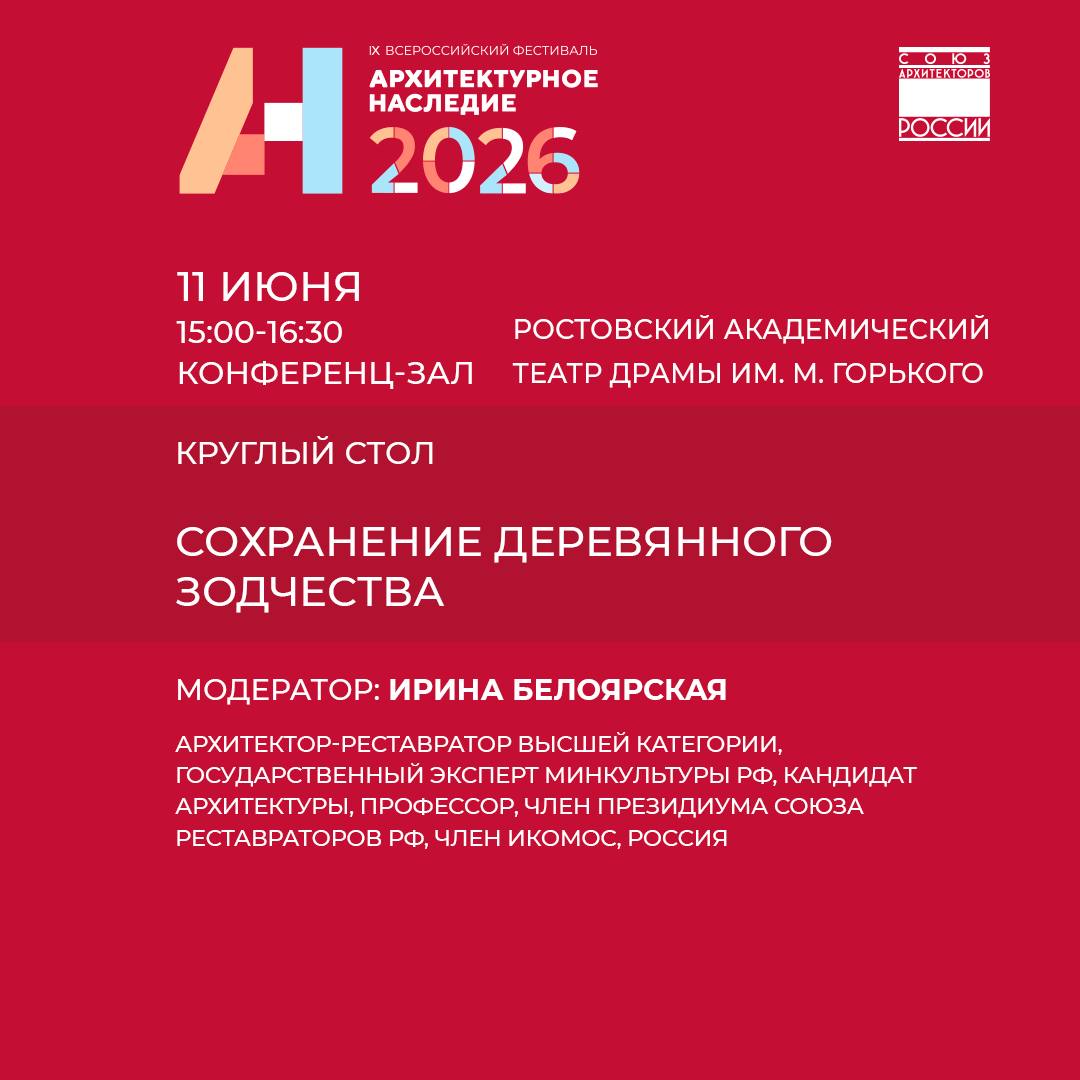 IX ВСЕРОССИЙСКИЙ ФЕСТИВАЛЬ
АРХИТЕКТУРНОЕ
НАСЛЕДИЕ
2026

СОЮЗ
АРХИТЕКТОРОВ
РОССИИ

11 ИЮНЯ
15:00-16:30
КОНФЕРЕНЦ-ЗАЛ

РОСТОВСКИЙ АКАДЕМИЧЕСКИЙ
ТЕАТР ДРАМЫ ИМ. М. ГОРЬКОГО

КРУГЛЫЙ СТОЛ

СОХРАНЕНИЕ ДЕРЕВЯННОГО ЗОДЧЕСТВА

МОДЕРАТОР: ИРИНА БЕЛОЯРСКАЯ

АРХИТЕКТОР-РЕСТАВРАТОР ВЫСШЕЙ КАТЕГОРИИ, ГОСУДАРСТВЕННЫЙ ЭКСПЕРТ МИНКУЛЬТУРЫ РФ, КАНДИДАТ АРХИТЕКТУРЫ, ПРОФЕССОР, ЧЛЕН ПРЕЗИДИУМА СОЮЗА РЕСТАВРАТОРОВ РФ, ЧЛЕН ИКОМОС, РОССИЯ